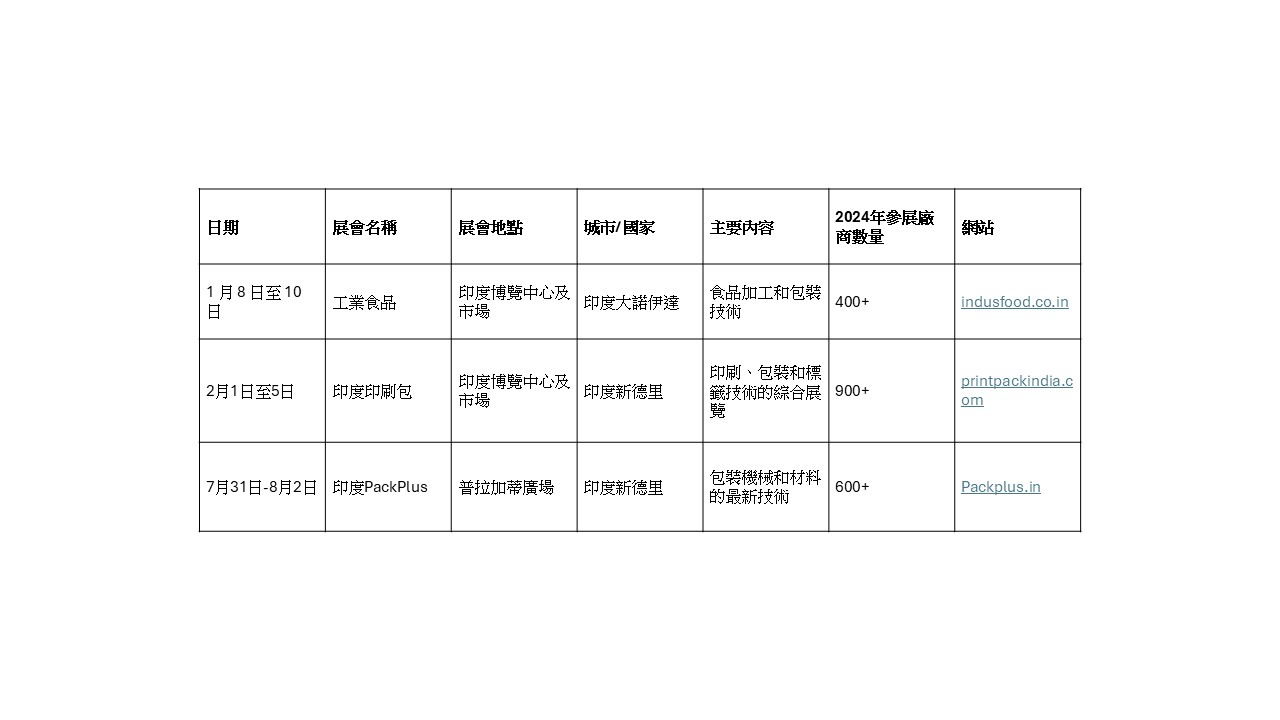 | 日期 | 展會名稱 | 展會地點 | 城市/國家 | 主要內容 | 2024年參展廠商數量 | 網站 |
|---|---|---|---|---|---|---|
| 1月8日至10日 | 工業食品 | 印度博覽中心及市場 | 印度大諾伊達 | 食品加工和包裝技術 | 400+ | indusfood.co.in |
| 2月1日至5日 | 印度印刷包 | 印度博覽中心及市場 | 印度新德里 | 印刷、包裝和標籤技術的綜合展覽 | 900+ | printpackindia.com |
| 7月31日-8月2日 | 印度PackPlus | 普拉加蒂廣場 | 印度新德里 | 包裝機械和材料的最新技術 | 600+ | Packplus.in |